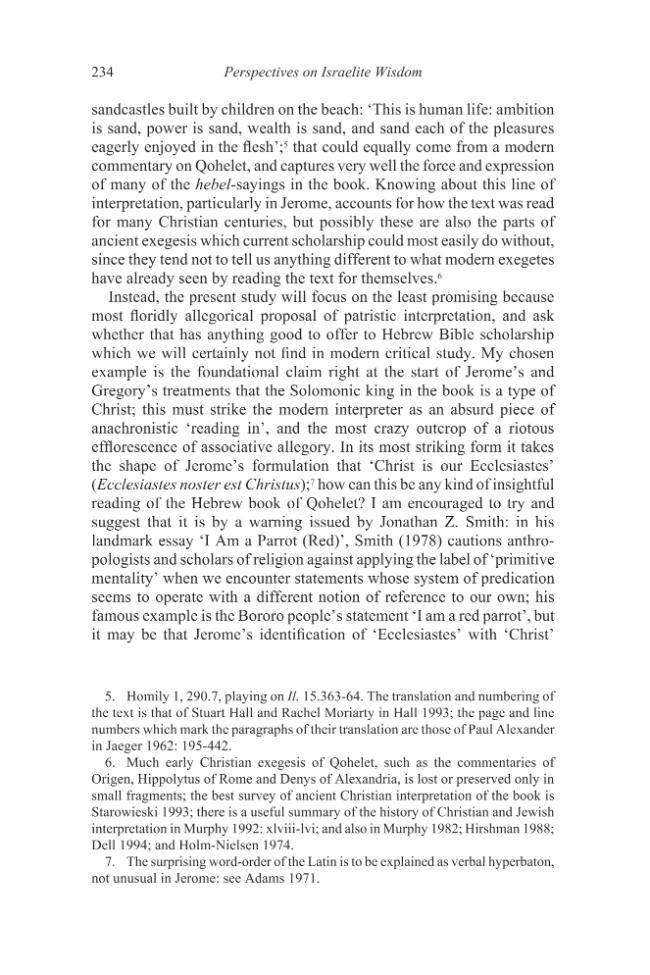 234 Perspectives on Israelite Wisdom

sandcastles built by children on the beach: 'This is human life: ambition is sand, power is sand, wealth is sand, and sand each of the pleasures eagerly enjoyed in the flesh';$^{5}$ that could equally come from a modern commentary on Qohelet, and captures very well the force and expression of many of the hebel-sayings in the book. Knowing about this line of interpretation, particularly in Jerome, accounts for how the text was read for many Christian centuries, but possibly these are also the parts of ancient exegesis which current scholarship could most easily do without, since they tend not to tell us anything different to what modern exegetes have already seen by reading the text for themselves.$^{6}$

Instead, the present study will focus on the least promising because most floridly allegorical proposal of patristic interpretation, and ask whether that has anything good to offer to Hebrew Bible scholarship which we will certainly not find in modern critical study. My chosen example is the foundational claim right at the start of Jerome's and Gregory's treatments that the Solomonic king in the book is a type of Christ; this must strike the modern interpreter as an absurd piece of anachronistic 'reading in', and the most crazy outcrop of a riotous efflorescence of associative allegory. In its most striking form it takes the shape of Jerome's formulation that 'Christ is our Ecclesiastes' (Ecclesiastes noster est Christus);$^{7}$ how can this be any kind of insightful reading of the Hebrew book of Qohelet? I am encouraged to try and suggest that it is by a warning issued by Jonathan Z. Smith: in his landmark essay 'I Am a Parrot (Red)', Smith (1978) cautions anthropologists and scholars of religion against applying the label of 'primitive mentality' when we encounter statements whose system of predication seems to operate with a different notion of reference to our own; his famous example is the Bororo people's statement 'I am a red parrot', but it may be that Jerome's identification of 'Ecclesiastes' with 'Christ'

5. Homily 1, 290.7, playing on Il. 15.363-64. The translation and numbering of the text is that of Stuart Hall and Rachel Moriarty in Hall 1993; the page and line numbers which mark the paragraphs of their translation are those of Paul Alexander in Jaeger 1962: 195-442.

6. Much early Christian exegesis of Qohelet, such as the commentaries of Origen, Hippolytus of Rome and Denys of Alexandria, is lost or preserved only in small fragments; the best survey of ancient Christian interpretation of the book is Starowieski 1993; there is a useful summary of the history of Christian and Jewish interpretation in Murphy 1992: xlviii-lvi; and also in Murphy 1982; Hirshman 1988; Dell 1994; and Holm-Nielsen 1974.

7. The surprising word-order of the Latin is to be explained as verbal hyperbaton, not unusual in Jerome: see Adams 1971.